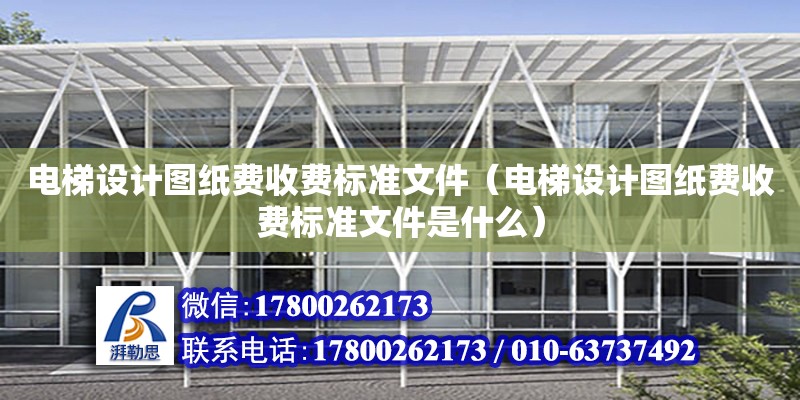 电梯设计图纸费收费标准文件（电梯设计图纸费收费标准文件是什么）

湃勒思

微信：17800262173

联系电话：17800262173 / 010-63737492